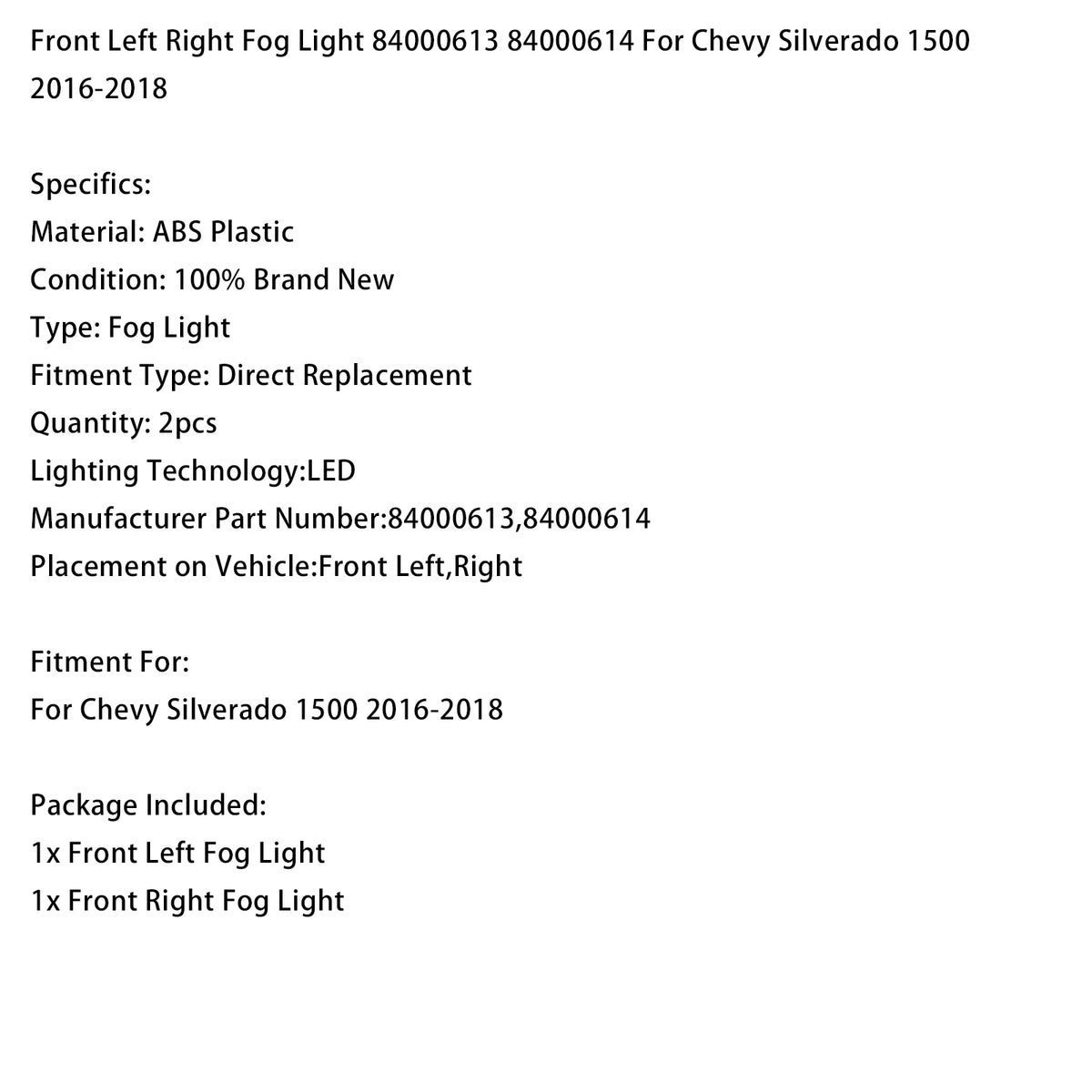 Front Left Right Fog Light 84000613 84000614 For Chevy Silverado 1500 2016-2018

Specifics:
Material: ABS Plastic
Condition: 100% Brand New
Type: Fog Light
Fitment Type: Direct Replacement
Quantity: 2pcs
Lighting Technology:LED
Manufacturer Part Number:84000613,84000614
Placement on Vehicle:Front Left,Right

Fitment For:
For Chevy Silverado 1500 2016-2018

Package Included:
1x Front Left Fog Light
1x Front Right Fog Light